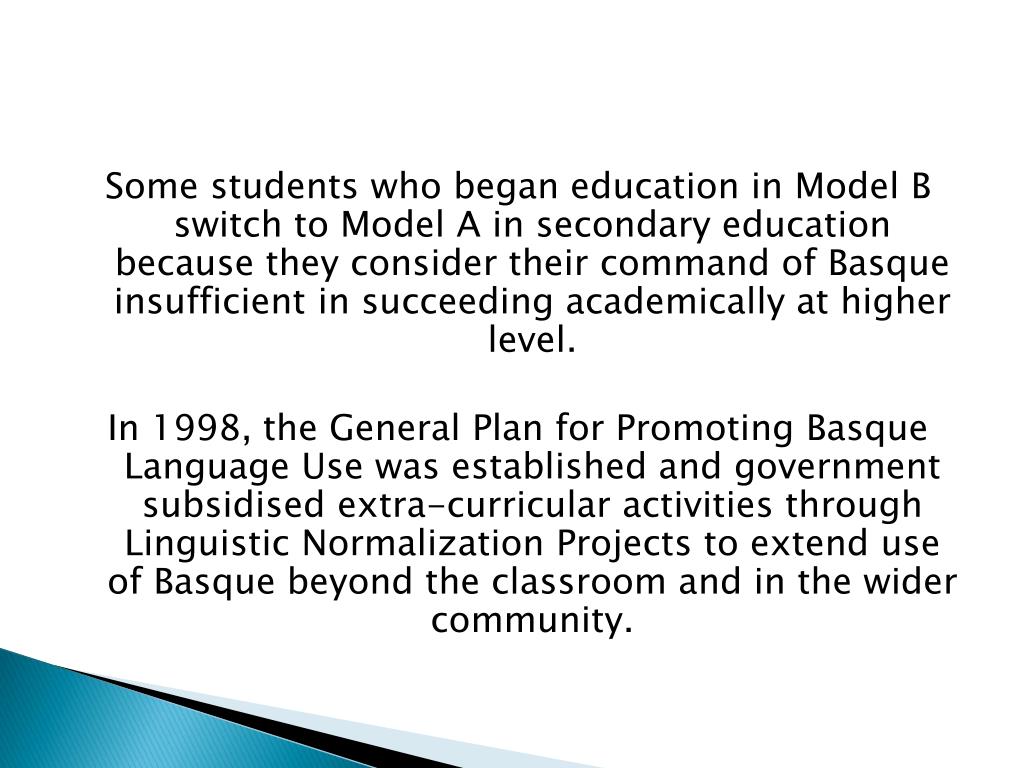 Some students who began education in Model B switch to Model A in secondary education because they consider their command of Basque insufficient in succeeding academically at higher level.

In 1998, the General Plan for Promoting Basque Language Use was established and government subsidised extra-curricular activities through Linguistic Normalization Projects to extend use of Basque beyond the classroom and in the wider community.